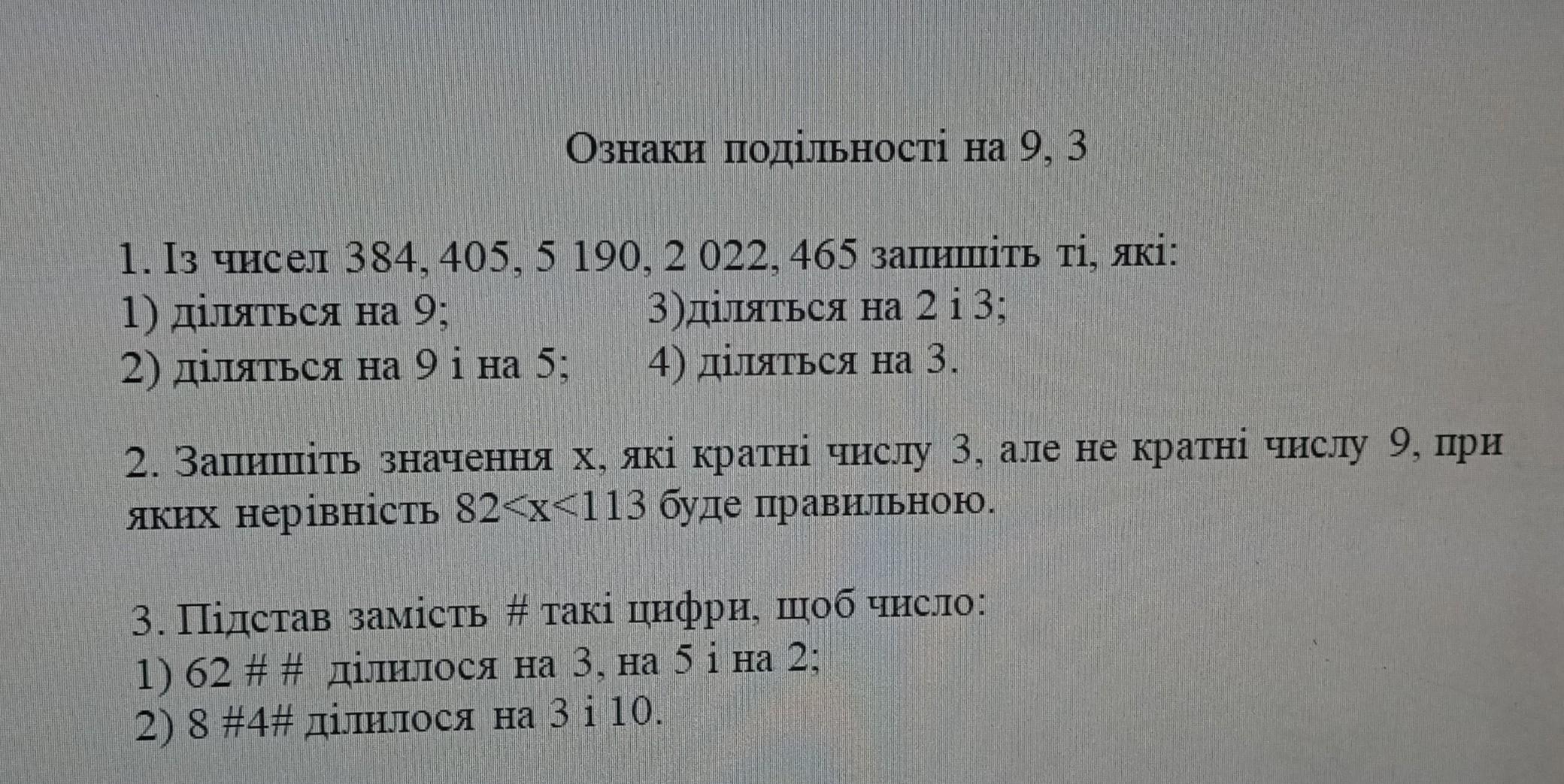 Ознаки подільності на 9, 3

1. Із чисел 384, 405, 5 190, 2 022, 465 запишіть ті, які:
1) діляться на 9;
2) діляться на 9 і на 5;
3)діляться на 2 і 3;
4) діляться на 3.

2. Запишіть значення x, які кратні числу 3, але не кратні числу 9, при яких нерівність $82<x<113$ буде правильною.

3. Підстав замість # такі цифри, щоб число:
1) 62 # # ділилося на 3, на 5 і на 2;
2) 8 #4# ділилося на 3 і 10.